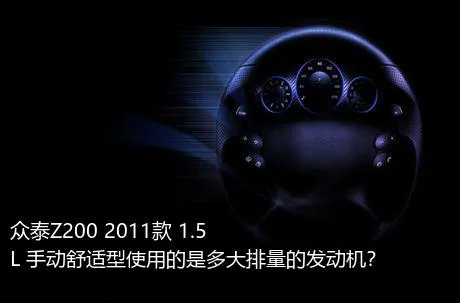 众泰Z200 2011款 1.5
L 手动舒适型使用的是多大排量的发动机?